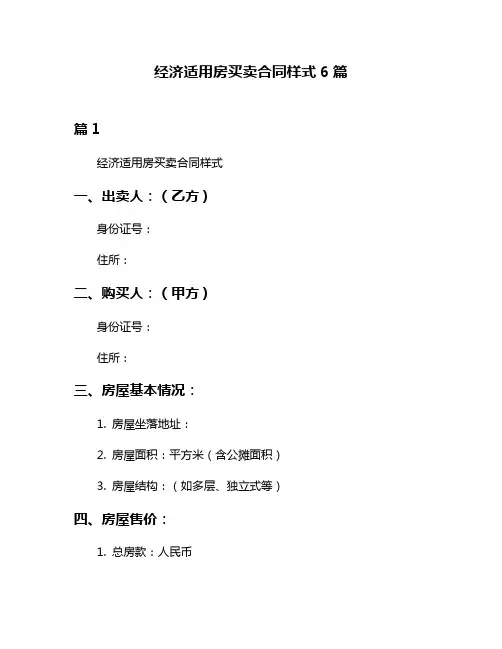 经济适用房买卖合同样式 6 篇

篇 1

经济适用房买卖合同样式

一、出卖人：（乙方）

身份证号：

住所：

二、购买人：（甲方）

身份证号：

住所：

三、房屋基本情况：

1. 房屋坐落地址：

2. 房屋面积：平方米（含公摊面积）

3. 房屋结构：（如多层、独立式等）

四、房屋售价：

1. 总房款：人民币